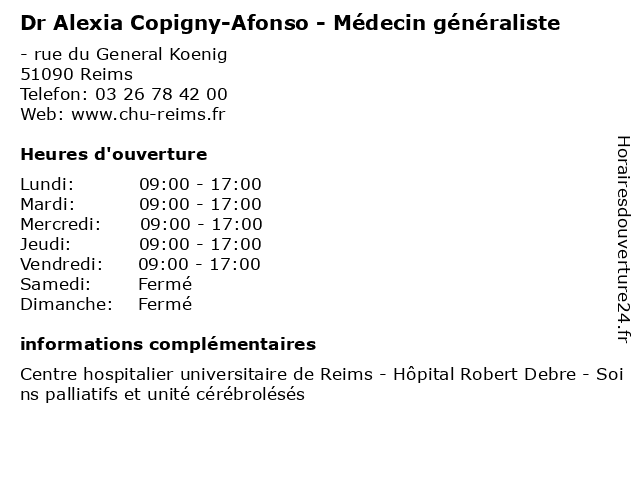 Dr Alexia Copigny-Afonso - Médecin généraliste

- rue du General Koenig
51090 Reims
Telefon: 03 26 78 42 00
Web: www.chu-reims.fr

Heures d'ouverture

Lundi: 09:00 - 17:00
Mardi: 09:00 - 17:00
Mercredi: 09:00 - 17:00
Jeudi: 09:00 - 17:00
Vendredi: 09:00 - 17:00
Samedi: Fermé
Dimanche: Fermé

informations complémentaires

Centre hospitalier universitaire de Reims - Hôpital Robert Debre - Soins palliatifs et unité cérébrolésés

Horairesdouverture24.fr